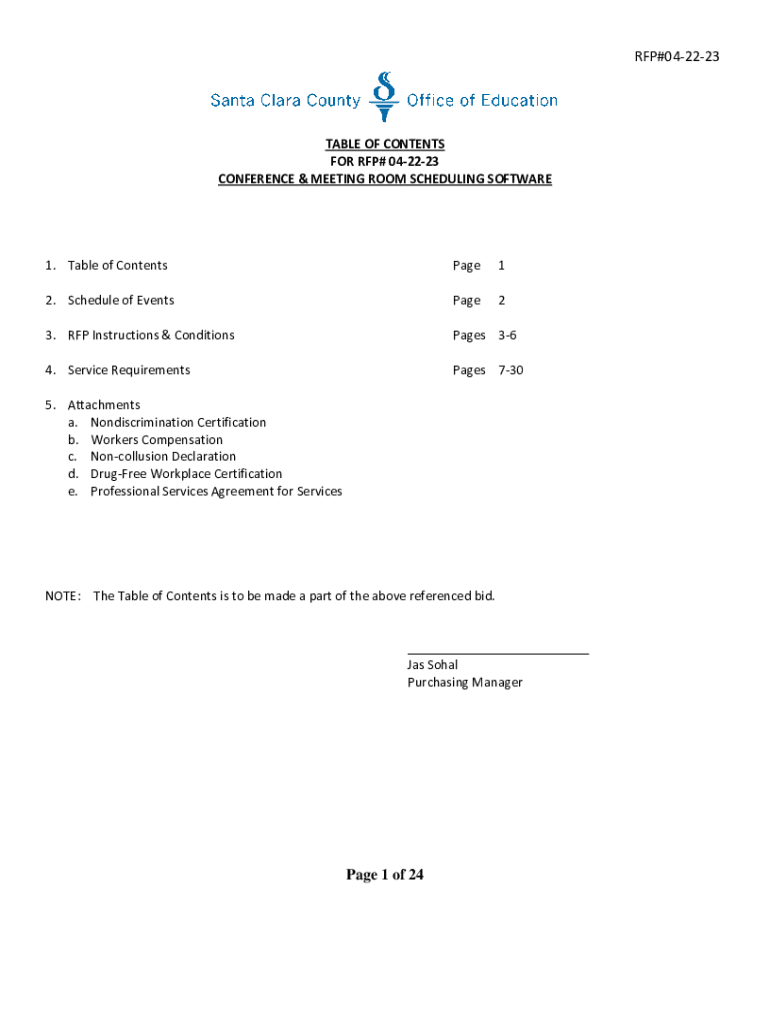 RFP#04-22-23

Santa Clara County Office of Education

TABLE OF CONTENTS
FOR RFP# 04-22-23
CONFERENCE & MEETING ROOM SCHEDULING SOFTWARE

1. Table of Contents Page 1

2. Schedule of Events Page 2

3. RFP Instructions & Conditions Pages 3-6

4. Service Requirements Pages 7-30

5. Attachments
a. Nondiscrimination Certification
b. Workers Compensation
c. Non-collusion Declaration
d. Drug-Free Workplace Certification
e. Professional Services Agreement for Services

NOTE: The Table of Contents is to be made a part of the above referenced bid.

Jas Sohal
Purchasing Manager

Page 1 of 24